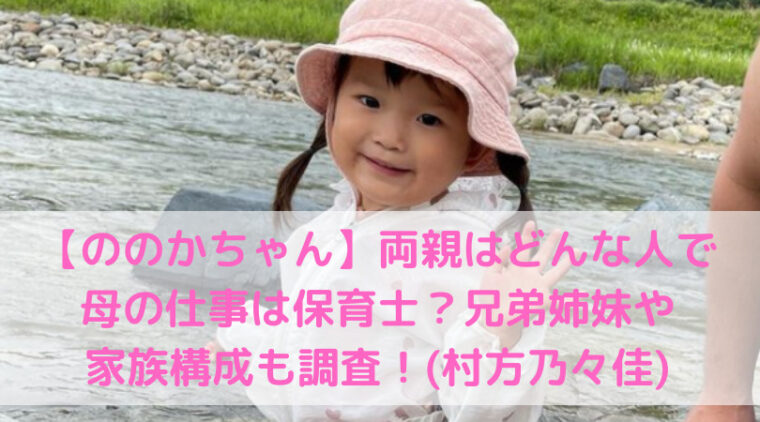 【ののかちゃん】両親はどんな人で母の仕事は保育士？兄弟姉妹や家族構成も調査！(村方乃々佳)